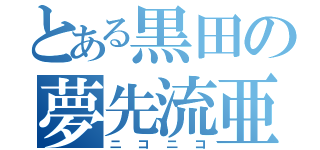 とある黒田の
夢先流亜
ニコニコ